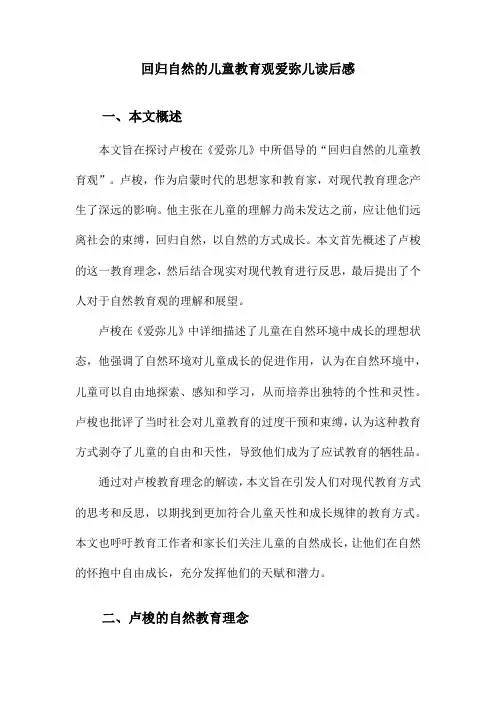 回归自然的儿童教育观爱弥儿读后感

一、本文概述

本文旨在探讨卢梭在《爱弥儿》中所倡导的“回归自然的儿童教育观”。卢梭，作为启蒙时代的思想家和教育家，对现代教育理念产生了深远的影响。他主张在儿童的理解力尚未发达之前，应让他们远离社会的束缚，回归自然，以自然的方式成长。本文首先概述了卢梭的这一教育理念，然后结合现实对现代教育进行反思，最后提出了个人对于自然教育观的理解和展望。

卢梭在《爱弥儿》中详细描述了儿童在自然环境中成长的理想状态，他强调了自然环境对儿童成长的促进作用，认为在自然环境中，儿童可以自由地探索、感知和学习，从而培养出独特的个性和灵性。卢梭也批评了当时社会对儿童教育的过度干预和束缚，认为这种教育方式剥夺了儿童的自由和天性，导致他们成为了应试教育的牺牲品。

通过对卢梭教育理念的解读，本文旨在引发人们对现代教育方式的思考和反思，以期找到更加符合儿童天性和成长规律的教育方式。本文也呼吁教育工作者和家长们关注儿童的自然成长，让他们在自然的怀抱中自由成长，充分发挥他们的天赋和潜力。

二、卢梭的自然教育理念